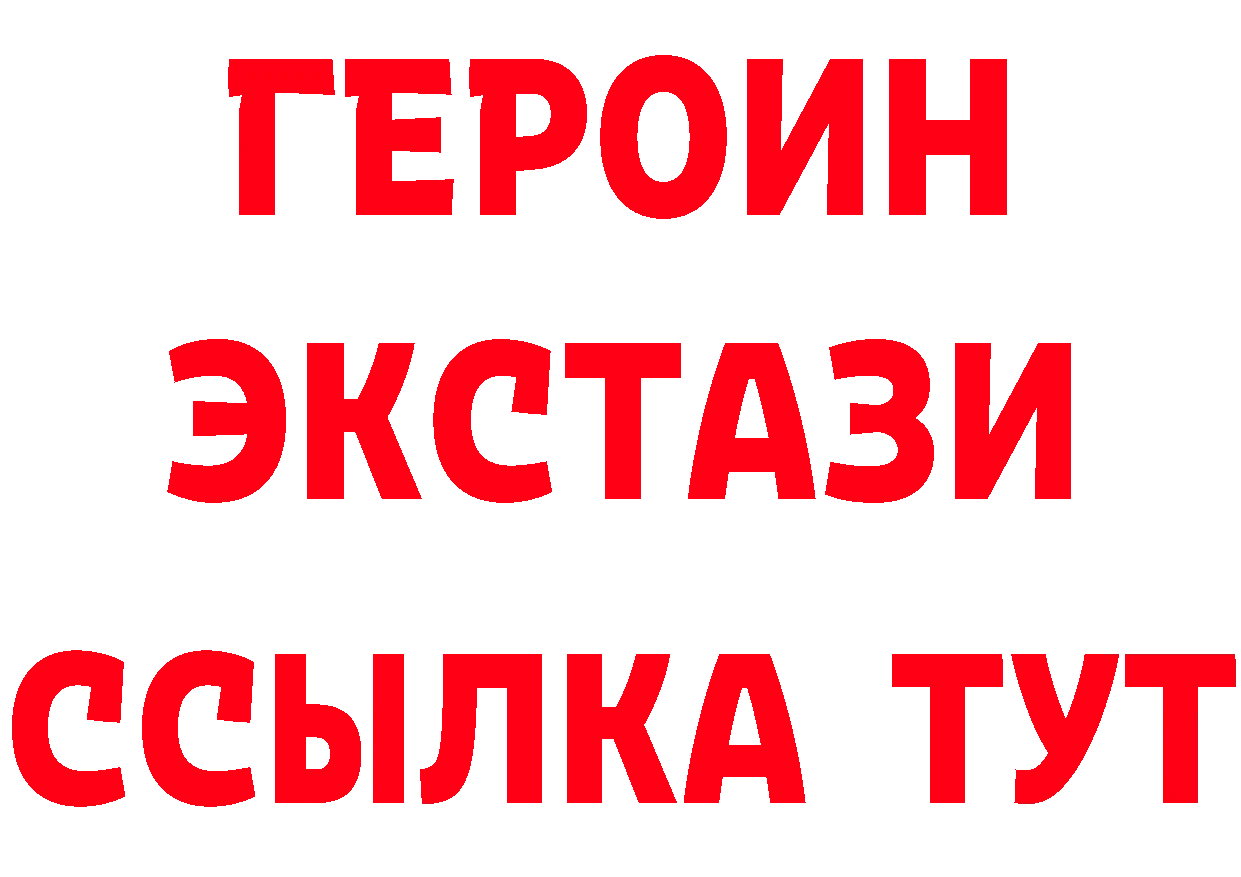 ГЕРОИН
ЭКСТАЗИ
ССЫЛКА ТУТ